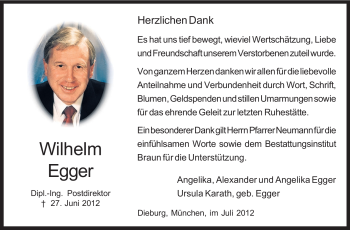 Wilhelm
Egger

Dipl.-Ing. Postdirektor
† 27. Juni 2012

Herzlichen Dank

Es hat uns tief bewegt, wieviel Wertschätzung, Liebe und Freundschaft unserem Verstorbenen zuteil wurde.

Von ganzem Herzen danken wir allen für die liebevolle Anteilnahme und Verbundenheit durch Wort, Schrift, Blumen, Geldspenden und stillen Umarmungen sowie für das ehrende Geleit zur letzten Ruhestätte.

Ein besonderer Dank gilt Herrn Pfarrer Neumann für die einfühlsamen Worte sowie dem Bestattungsinstitut Braun für die Unterstützung.

Angelika, Alexander und Angelika Egger
Ursula Karath, geb. Egger

Dieburg, München, im Juli 2012